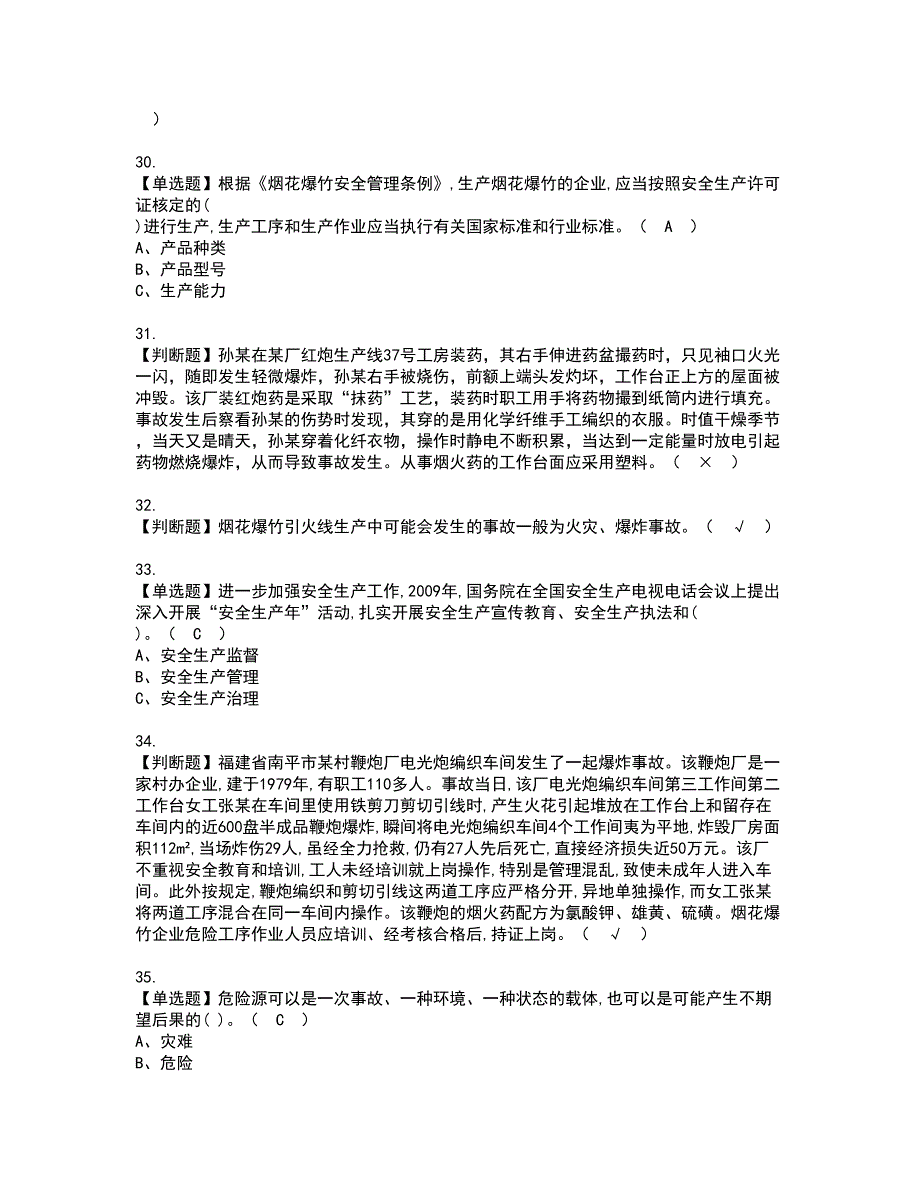 )

30.
【单选题】根据《烟花爆竹安全管理条例》,生产烟花爆竹的企业,应当按照安全生产许可证核定的(
)进行生产,生产工序和生产作业应当执行有关国家标准和行业标准。（ A ）
A、产品种类
B、产品型号
C、生产能力

31.
【判断题】孙某在某厂红炮生产线37号工房装药，其右手伸进药盆撮药时，只见袖口火光一闪，随即发生轻微爆炸，孙某右手被烧伤，前额上端头发灼坏，工作台正上方的屋面被冲毁。该厂装红炮药是采取“抹药”工艺，装药时职工用手将药物撮到纸筒内进行填充。事故发生后察看孙某的伤势时发现，其穿的是用化学纤维手工编织的衣服。时值干燥季节，当天又是晴天，孙某穿着化纤衣物，操作时静电不断积累，当达到一定能量时放电引起药物燃烧爆炸，从而导致事故发生。从事烟火药的工作台面应采用塑料。（ × ）

32.
【判断题】烟花爆竹引火线生产中可能会发生的事故一般为火灾、爆炸事故。（ √ ）

33.
【单选题】进一步加强安全生产工作,2009年,国务院在全国安全生产电视电话会议上提出深入开展“安全生产年”活动,扎实开展安全生产宣传教育、安全生产执法和(
)。（ C ）
A、安全生产监督
B、安全生产管理
C、安全生产治理

34.
【判断题】福建省南平市某村鞭炮厂电光炮编织车间发生了一起爆炸事故。该鞭炮厂是一家村办企业,建于1979年,有职工110多人。事故当日,该厂电光炮编织车间第三工作间第二工作台女工张某在车间里使用铁剪刀剪切引线时,产生火花引起堆放在工作台上和留存在车间内的近600盘半成品鞭炮爆炸,瞬间将电光炮编织车间4个工作间夷为平地,炸毁厂房面积112m²,当场炸伤29人,虽经全力抢救,仍有27人先后死亡,直接经济损失近50万元。该厂不重视安全教育和培训,工人未经培训就上岗操作,特别是管理混乱,致使未成年人进入车间。此外按规定,鞭炮编织和剪切引线这两道工序应严格分开,异地单独操作,而女工张某将两道工序混合在同一车间内操作。该鞭炮的烟火药配方为氯酸钾、雄黄、硫磺。烟花爆竹企业危险工序作业人员应培训、经考核合格后,持证上岗。（ √ ）

35.
【单选题】危险源可以是一次事故、一种环境、一种状态的载体,也可以是可能产生不期望后果的( )。（ C ）
A、灾难
B、危险